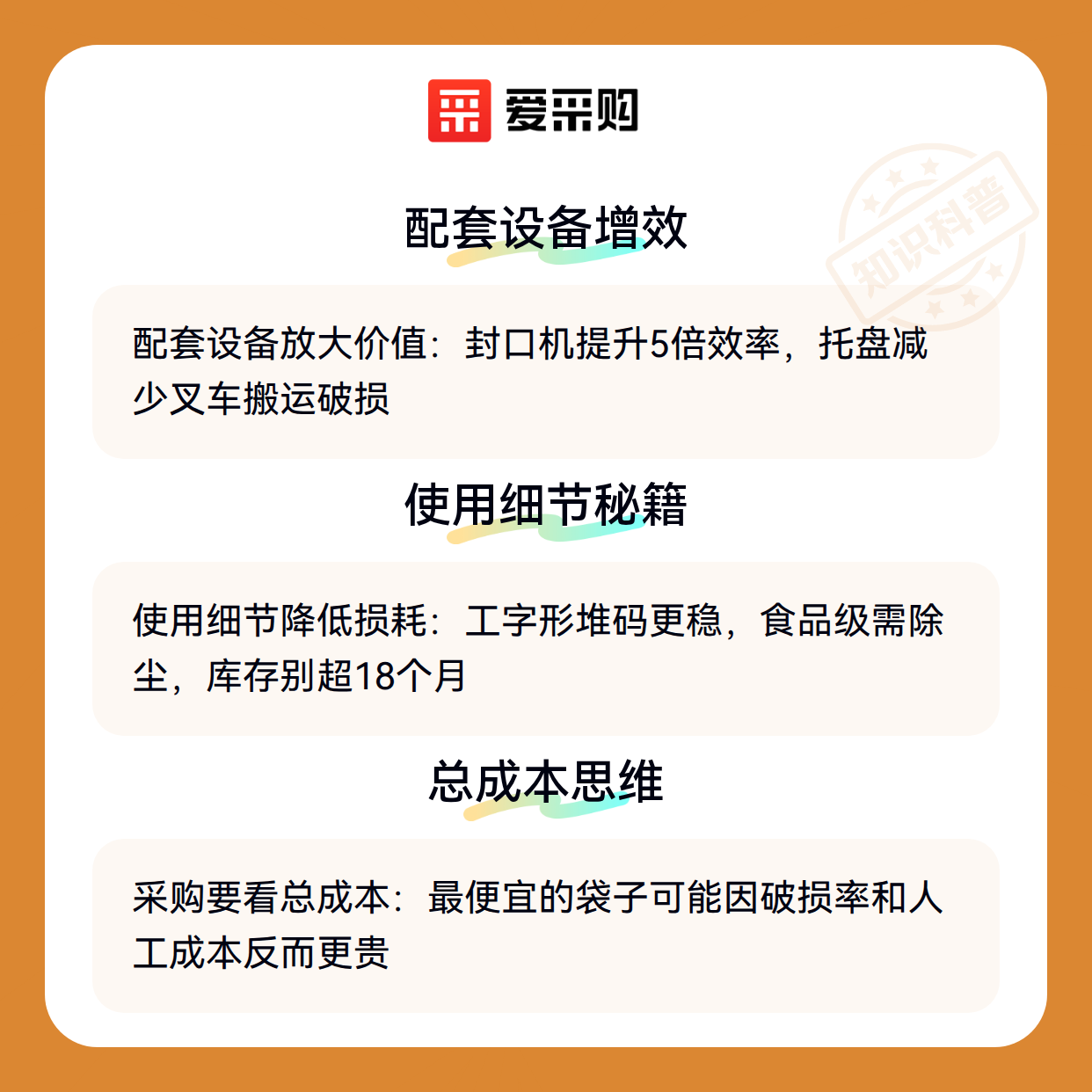 爱采购

配套设备增效

配套设备放大价值：封口机提升5倍效率，托盘减少叉车搬运破损

使用细节秘籍

使用细节降低损耗：工字形堆码更稳，食品级需除尘，库存别超18个月

总成本思维

采购要看总成本：最便宜的袋子可能因破损率和人工成本反而更贵

知识科普